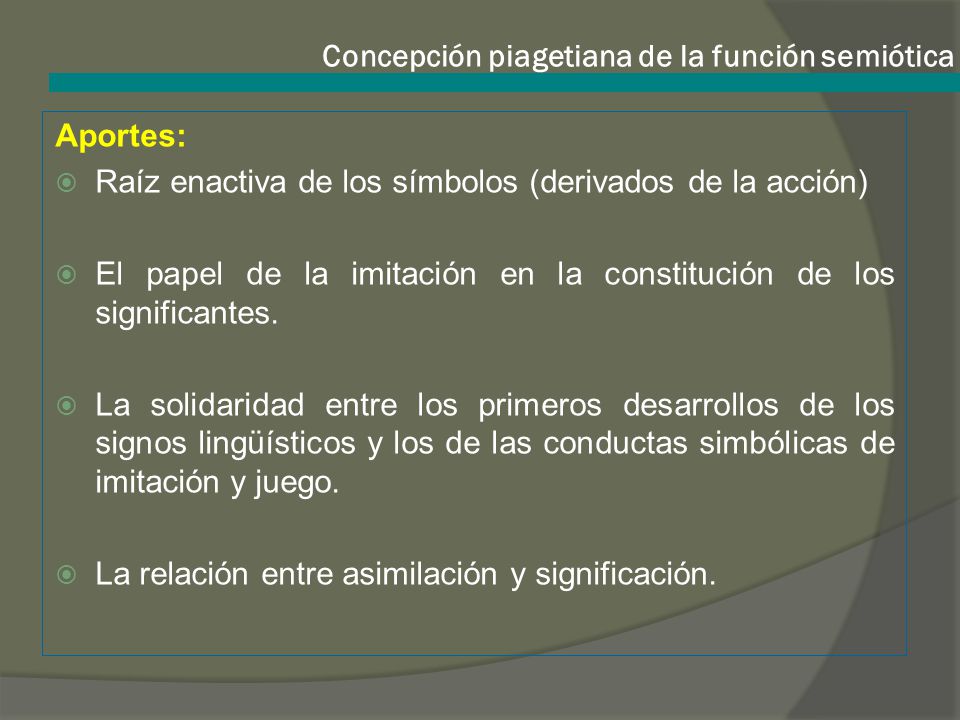 Concepción piagetiana de la función semiótica

Aportes:

Raíz enactiva de los símbolos (derivados de la acción)

El papel de la imitación en la constitución de los significantes.

La solidaridad entre los primeros desarrollos de los signos lingüísticos y los de las conductas simbólicas de imitación y juego.

La relación entre asimilación y significación.